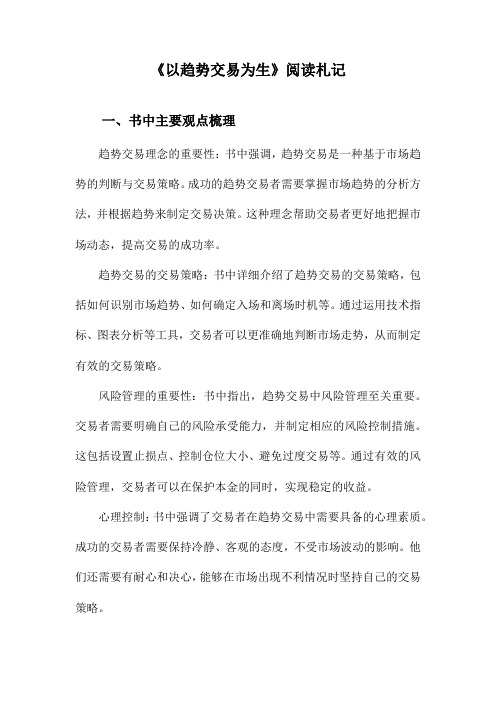 《以趋势交易为生》阅读札记

一、书中主要观点梳理

趋势交易理念的重要性：书中强调，趋势交易是一种基于市场趋势的判断与交易策略。成功的趋势交易者需要掌握市场趋势的分析方法，并根据趋势来制定交易决策。这种理念帮助交易者更好地把握市场动态，提高交易的成功率。

趋势交易的交易策略：书中详细介绍了趋势交易的交易策略，包括如何识别市场趋势、如何确定入场和离场时机等。通过运用技术指标、图表分析等工具，交易者可以更准确地判断市场走势，从而制定有效的交易策略。

风险管理的重要性：书中指出，趋势交易中风险管理至关重要。交易者需要明确自己的风险承受能力，并制定相应的风险控制措施。这包括设置止损点、控制仓位大小、避免过度交易等。通过有效的风险管理，交易者可以在保护本金的同时，实现稳定的收益。

心理控制：书中强调了交易者在趋势交易中需要具备的心理素质。成功的交易者需要保持冷静、客观的态度，不受市场波动的影响。他们还需要有耐心和决心，能够在市场出现不利情况时坚持自己的交易策略。